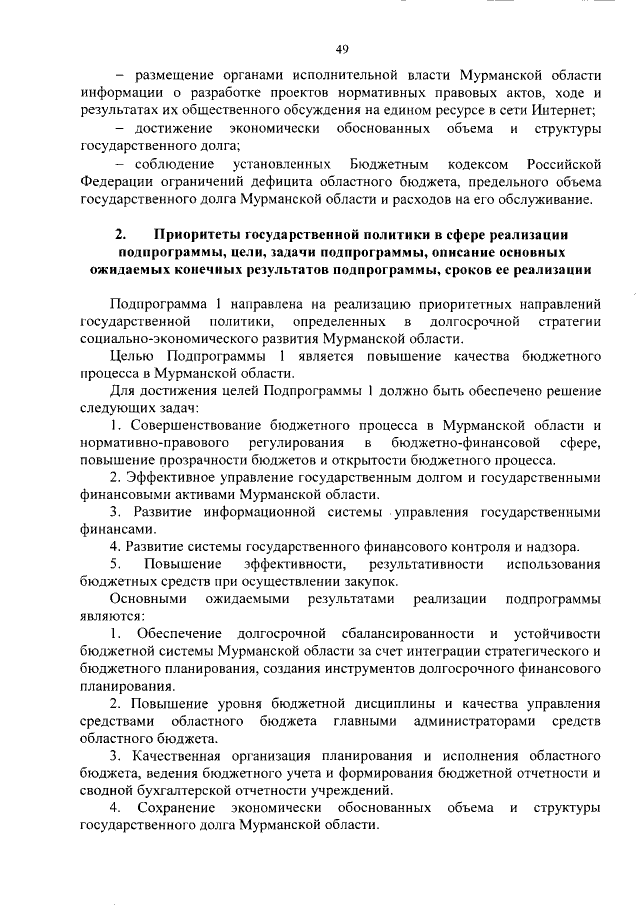 49

– размещение органами исполнительной власти Мурманской области информации о разработке проектов нормативных правовых актов, ходе и результатах их общественного обсуждения на едином ресурсе в сети Интернет;

– достижение экономически обоснованных объема и структуры государственного долга;

– соблюдение установленных Бюджетным кодексом Российской Федерации ограничений дефицита областного бюджета, предельного объема государственного долга Мурманской области и расходов на его обслуживание.

2. Приоритеты государственной политики в сфере реализации подпрограммы, цели, задачи подпрограммы, описание основных ожидаемых конечных результатов подпрограммы, сроков ее реализации

Подпрограмма 1 направлена на реализацию приоритетных направлений государственной политики, определенных в долгосрочной стратегии социально-экономического развития Мурманской области.

Целью Подпрограммы 1 является повышение качества бюджетного процесса в Мурманской области.

Для достижения целей Подпрограммы 1 должно быть обеспечено решение следующих задач:

1. Совершенствование бюджетного процесса в Мурманской области и нормативно-правового регулирования в бюджетно-финансовой сфере, повышение прозрачности бюджетов и открытости бюджетного процесса.

2. Эффективное управление государственным долгом и государственными финансовыми активами Мурманской области.

3. Развитие информационной системы управления государственными финансами.

4. Развитие системы государственного финансового контроля и надзора.

5. Повышение эффективности, результативности использования бюджетных средств при осуществлении закупок.

Основными ожидаемыми результатами реализации подпрограммы являются:

1. Обеспечение долгосрочной сбалансированности и устойчивости бюджетной системы Мурманской области за счет интеграции стратегического и бюджетного планирования, создания инструментов долгосрочного финансового планирования.

2. Повышение уровня бюджетной дисциплины и качества управления средствами областного бюджета главными администраторами средств областного бюджета.

3. Качественная организация планирования и исполнения областного бюджета, ведения бюджетного учета и формирования бюджетной отчетности и сводной бухгалтерской отчетности учреждений.

4. Сохранение экономически обоснованных объема и структуры государственного долга Мурманской области.